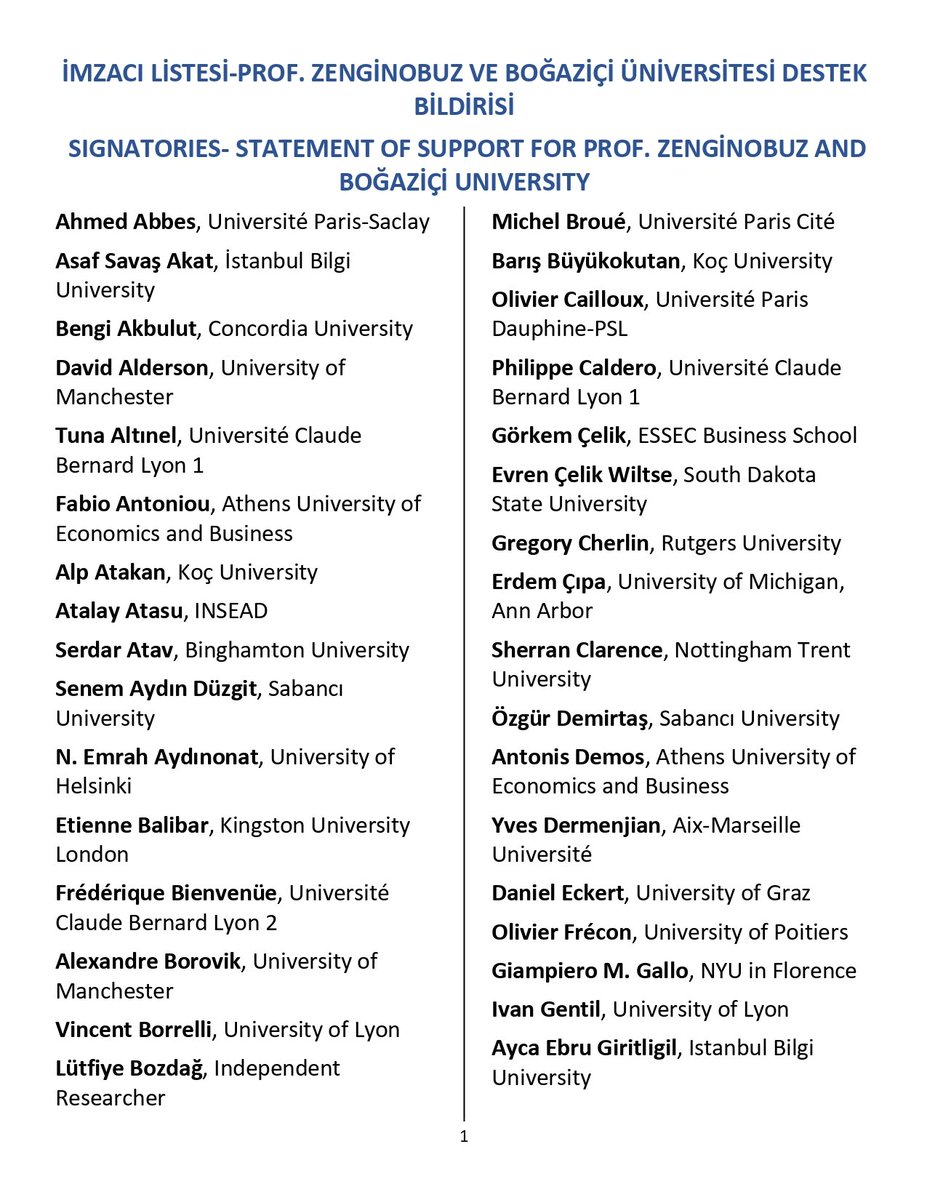 İMZACI LİSTESİ-PROF. ZENGİNOBUZ VE BOĞAZİÇİ ÜNİVERSİTESİ DESTEK BİLDİRİSİ

SIGNATORIES- STATEMENT OF SUPPORT FOR PROF. ZENGİNOBUZ AND BOĞAZİÇİ UNIVERSITY

Ahmed Abbes, Université Paris-Saclay

Asaf Savaş Akat, İstanbul Bilgi University

Bengi Akbulut, Concordia University

David Alderson, University of Manchester

Tuna Altınel, Université Claude Bernard Lyon 1

Fabio Antoniou, Athens University of Economics and Business

Alp Atakan, Koç University

Atalay Atasu, INSEAD

Serdar Atav, Binghamton University

Senem Aydın Düzgit, Sabancı University

N. Emrah Aydınonat, University of Helsinki

Etienne Balibar, Kingston University London

Frédérique Bienvenüe, Université Claude Bernard Lyon 2

Alexandre Borovik, University of Manchester

Vincent Borrelli, University of Lyon

Lütfiye Bozdağ, Independent Researcher

Michel Broué, Université Paris Cité

Barış Büyükokutan, Koç University

Olivier Cailloux, Université Paris Dauphine-PSL

Philippe Caldero, Université Claude Bernard Lyon 1

Görkem Çelik, ESSEC Business School

Evren Çelik Wiltse, South Dakota State University

Gregory Cherlin, Rutgers University

Erdem Çıpa, University of Michigan, Ann Arbor

Sherran Clarence, Nottingham Trent University

Özgür Demirtaş, Sabancı University

Antonis Demos, Athens University of Economics and Business

Yves Dermenjian, Aix-Marseille Université

Daniel Eckert, University of Graz

Olivier Frécon, University of Poitiers

Giampiero M. Gallo, NYU in Florence

Ivan Gentil, University of Lyon

Ayca Ebru Giritligil, Istanbul Bilgi University

1